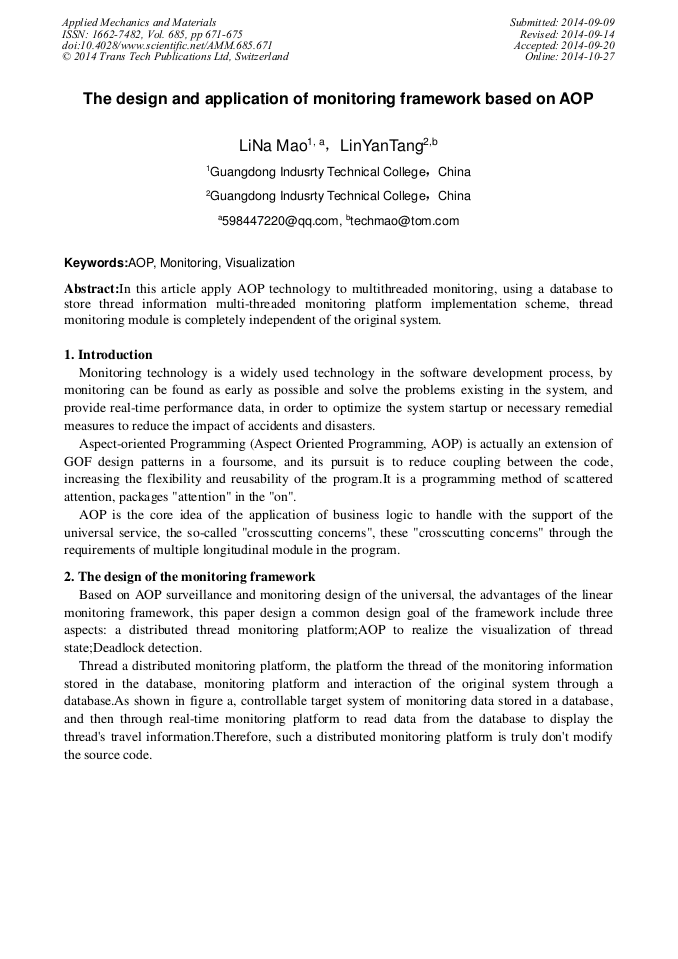 Applied Mechanics and Materials
ISSN: 1662-7482, Vol. 685, pp 671-675
doi:10.4028/www.scientific.net/AMM.685.671
© 2014 Trans Tech Publications Ltd, Switzerland

Submitted: 2014-09-09
Revised: 2014-09-14
Accepted: 2014-09-20
Online: 2014-10-27

The design and application of monitoring framework based on AOP

LiNa Mao$^{1, a}$, LinYanTang$^{2,b}$

$^1$Guangdong Indusrty Technical College, China

$^2$Guangdong Indusrty Technical College, China

$^a$598447220@qq.com, $^b$techmao@tom.com

Keywords:AOP, Monitoring, Visualization

Abstract:In this article apply AOP technology to multithreaded monitoring, using a database to store thread information multi-threaded monitoring platform implementation scheme, thread monitoring module is completely independent of the original system.

1. Introduction
Monitoring technology is a widely used technology in the software development process, by monitoring can be found as early as possible and solve the problems existing in the system, and provide real-time performance data, in order to optimize the system startup or necessary remedial measures to reduce the impact of accidents and disasters.

Aspect-oriented Programming (Aspect Oriented Programming, AOP) is actually an extension of GOF design patterns in a foursome, and its pursuit is to reduce coupling between the code, increasing the flexibility and reusability of the program.It is a programming method of scattered attention, packages "attention" in the "on".

AOP is the core idea of the application of business logic to handle with the support of the universal service, the so-called "crosscutting concerns", these "crosscutting concerns" through the requirements of multiple longitudinal module in the program.

2. The design of the monitoring framework
Based on AOP surveillance and monitoring design of the universal, the advantages of the linear monitoring framework, this paper design a common design goal of the framework include three aspects: a distributed thread monitoring platform;AOP to realize the visualization of thread state;Deadlock detection.

Thread a distributed monitoring platform, the platform the thread of the monitoring information stored in the database, monitoring platform and interaction of the original system through a database.As shown in figure a, controllable target system of monitoring data stored in a database, and then through real-time monitoring platform to read data from the database to display the thread's travel information.Therefore, such a distributed monitoring platform is truly don't modify the source code.